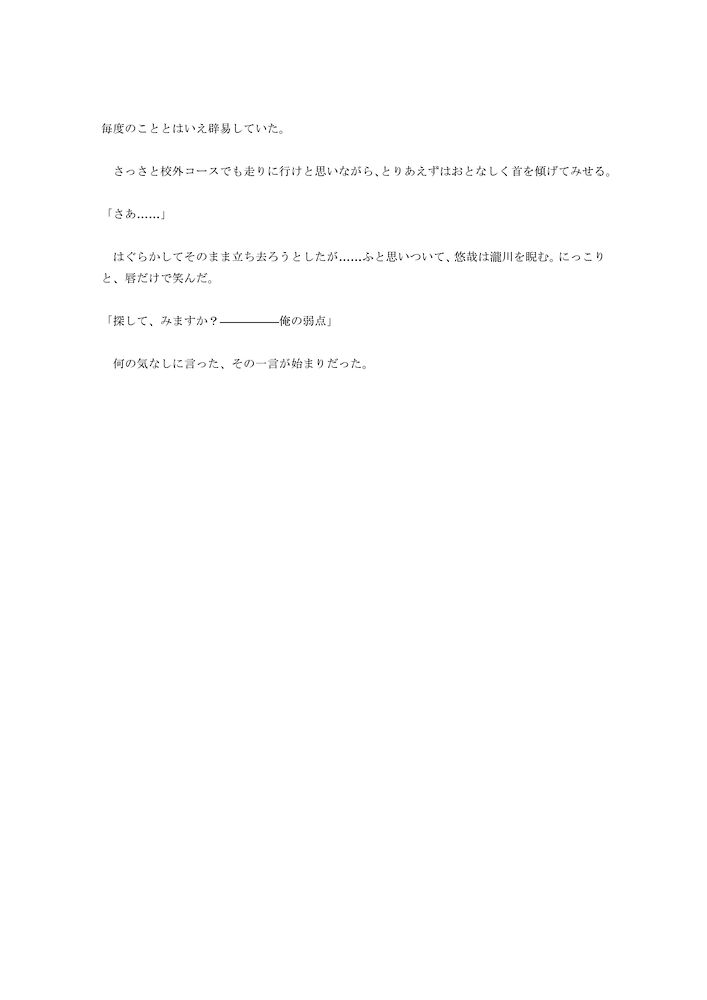 毎度のこととはいえ辟易していた。

さっさと校外コースでも走りに行けと思いながら、とりあえずはおとなしく首を傾げてみせる。

「さあ……」

はぐらかしてそのまま立ち去ろうとしたが……ふと思いついて、悠哉は瀧川を睨む。にっこりと、唇だけで笑んだ。

「探して、みますか？――――俺の弱点」

何の気なしに言った、その一言が始まりだった。